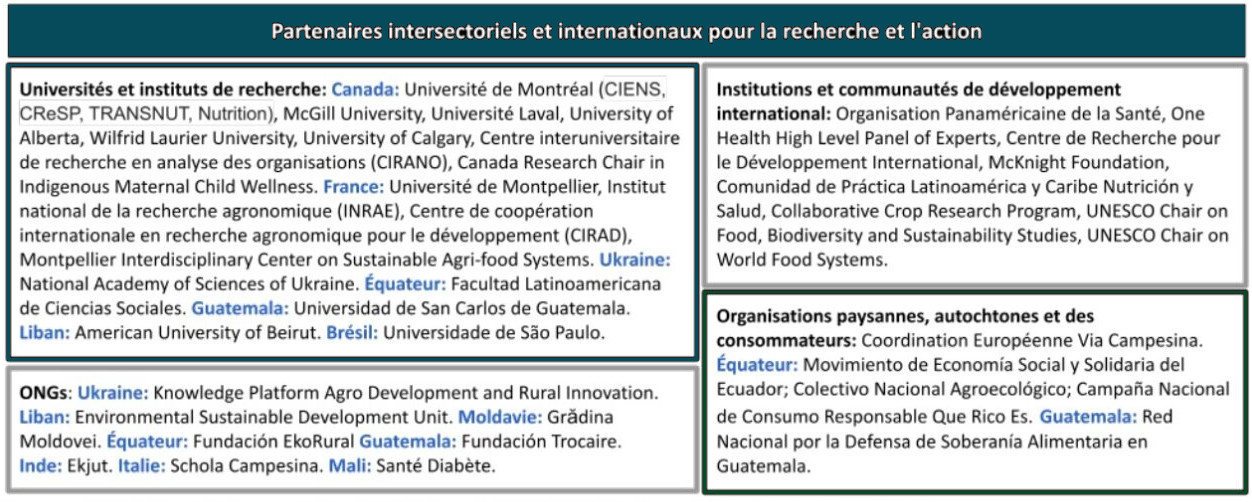 Partenaires intersectoriels et internationaux pour la recherche et l'action

Universités et instituts de recherche: Canada: Université de Montréal (CIENS, CReSP, TRANSNUT, Nutrition), McGill University, Université Laval, University of Alberta, Wilfrid Laurier University, University of Calgary, Centre interuniversitaire de recherche en analyse des organisations (CIRANO), Canada Research Chair in Indigenous Maternal Child Wellness. France: Université de Montpellier, Institut national de la recherche agronomique (INRAE), Centre de coopération internationale en recherche agronomique pour le développement (CIRAD), Montpellier Interdisciplinary Center on Sustainable Agri-food Systems. Ukraine: National Academy of Sciences of Ukraine. Équateur: Facultad Latinoamericana de Ciencias Sociales. Guatemala: Universidad de San Carlos de Guatemala. Liban: American University of Beirut. Brésil: Universidade de São Paulo.

ONGs: Ukraine: Knowledge Platform Agro Development and Rural Innovation. Liban: Environmental Sustainable Development Unit. Moldavie: Grădina Moldovei. Équateur: Fundación EkoRural Guatemala: Fundación Trocaire. Inde: Ekjut. Italie: Schola Campesina. Mali: Santé Diabète.

Institutions et communautés de développement international: Organisation Panaméricaine de la Santé, One Health High Level Panel of Experts, Centre de Recherche pour le Développement International, McKnight Foundation, Comunidad de Práctica Latinoamérica y Caribe Nutrición y Salud, Collaborative Crop Research Program, UNESCO Chair on Food, Biodiversity and Sustainability Studies, UNESCO Chair on World Food Systems.

Organisations paysannes, autochtones et des consommateurs: Coordination Européenne Via Campesina. Équateur: Movimiento de Economía Social y Solidaria del Ecuador; Colectivo Nacional Agroecológico; Campaña Nacional de Consumo Responsable Que Rico Es. Guatemala: Red Nacional por la Defensa de Soberanía Alimentaria en Guatemala.